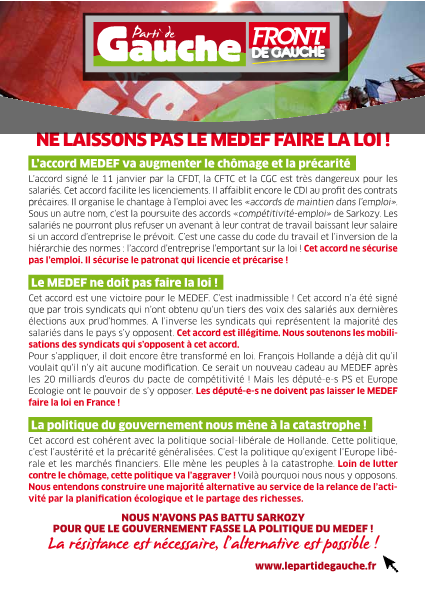 Parti de Gauche

FRONT DE GAUCHE

NE LAISSONS PAS LE MEDEF FAIRE LA LOI !

L'accord MEDEF va augmenter le chômage et la précarité

L'accord signé le 11 janvier par la CFDT, la CFTC et la CGC est très dangereux pour les salariés. Cet accord facilite les licenciements. Il affaiblit encore le CDI au profit des contrats précaires. Il organise le chantage à l'emploi avec les «accords de maintien dans l'emploi». Sous un autre nom, c'est la poursuite des accords «compétitivité-emploi» de Sarkozy. Les salariés ne pourront plus refuser un avenant à leur contrat de travail baissant leur salaire si un accord d'entreprise le prévoit. C'est une casse du code du travail et l'inversion de la hiérarchie des normes : l'accord d'entreprise l'emportant sur la loi ! Cet accord ne sécurise pas l'emploi. Il sécurise le patronat qui licencie et précarise !

Le MEDEF ne doit pas faire la loi !

Cet accord est une victoire pour le MEDEF. C'est inadmissible ! Cet accord n'a été signé que par trois syndicats qui n'ont obtenu qu'un tiers des voix des salariés aux dernières élections aux prud'hommes. A l'inverse les syndicats qui représentent la majorité des salariés dans le pays s'y opposent. Cet accord est illégitime. Nous soutenons les mobilisations des syndicats qui s'opposent à cet accord.
Pour s'appliquer, il doit encore être transformé en loi. François Hollande a déjà dit qu'il voulait qu'il n'y ait aucune modification. Ce serait un nouveau cadeau au MEDEF après les 20 milliards d'euros du pacte de compétitivité ! Mais les député-e-s PS et Europe Ecologie ont le pouvoir de s'y opposer. Les député-e-s ne doivent pas laisser le MEDEF faire la loi en France !

La politique du gouvernement nous mène à la catastrophe !

Cet accord est cohérent avec la politique social-libérale de Hollande. Cette politique, c'est l'austérité et la précarité généralisées. C'est la politique qu'exigent l'Europe libérale et les marchés financiers. Elle mène les peuples à la catastrophe. Loin de lutter contre le chômage, cette politique va l'aggraver ! Voilà pourquoi nous nous y opposons. Nous entendons construire une majorité alternative au service de la relance de l'activité par la planification écologique et le partage des richesses.

NOUS N'AVONS PAS BATTU SARKOZY
POUR QUE LE GOUVERNEMENT FASSE LA POLITIQUE DU MEDEF !
La résistance est nécessaire, l'alternative est possible !

www.lepartidegauche.fr